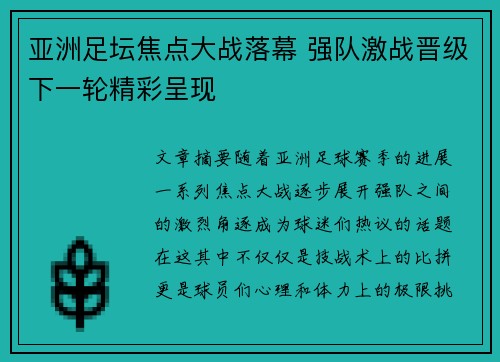 亚洲足坛焦点大战落幕 强队激战晋级下一轮精彩呈现

文章摘要随着亚洲足球赛季的进展一系列焦点大战逐步展开强队之间的激烈角逐成为球迷们热议的话题在这其中不仅仅是技战术上的比拼更是球员们心理和体力上的极限挑